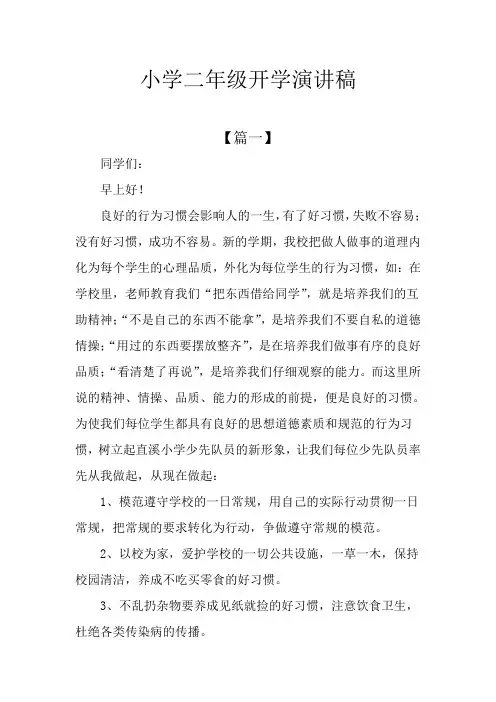 小学二年级开学演讲稿

【篇一】

同学们：

早上好！

良好的行为习惯会影响人的一生，有了好习惯，失败不容易；没有好习惯，成功不容易。新的学期，我校把做人做事的道理内化为每个学生的心理品质，外化为每位学生的行为习惯，如：在学校里，老师教育我们“把东西借给同学”，就是培养我们的互助精神；“不是自己的东西不能拿”，是培养我们不要自私的道德情操；“用过的东西要摆放整齐”，是在培养我们做事有序的良好品质；“看清楚了再说”，是培养我们仔细观察的能力。而这里所说的精神、情操、品质、能力的形成的前提，便是良好的习惯。为使我们每位学生都具有良好的思想道德素质和规范的行为习惯，树立起直溪小学少先队员的新形象，让我们每位少先队员率先从我做起，从现在做起：

1、模范遵守学校的一日常规，用自己的实际行动贯彻一日常规，把常规的要求转化为行动，争做遵守常规的模范。

2、以校为家，爱护学校的一切公共设施，一草一木，保持校园清洁，养成不吃买零食的好习惯。

3、不乱扔杂物要养成见纸就捡的好习惯，注意饮食卫生，杜绝各类传染病的传播。